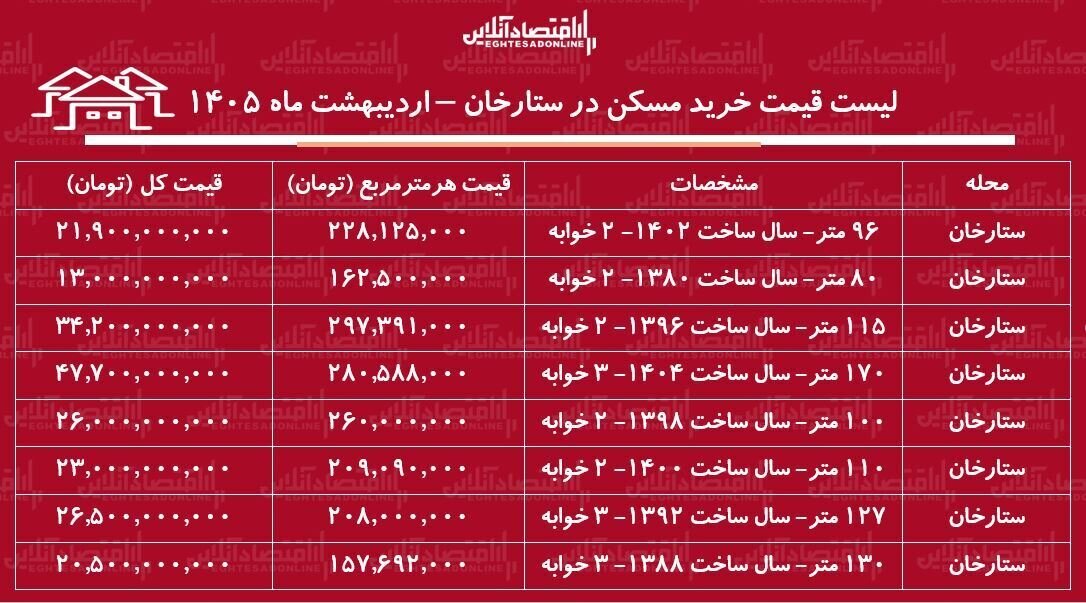 اقتصادآنلاین
EGHTESADONLINE

لیست قیمت خرید مسکن در ستارخان – اردیبهشت ماه ۱۴۰۵

| محله | مشخصات | قیمت هرمترمربع (تومان) | قیمت کل (تومان) |
|---|---|---|---|
| ستارخان | ۹۶ متر- سال ساخت ۱۴۰۲- ۲ خوابه | ۲۲۸,۱۲۵,۰۰۰ | ۲۱,۹۰۰,۰۰۰,۰۰۰ |
| ستارخان | ۸۰ متر- سال ساخت ۱۳۸۰- ۲ خوابه | ۱۶۲,۵۰۰,۰۰۰ | ۱۳,۰۰۰,۰۰۰,۰۰۰ |
| ستارخان | ۱۱۵ متر- سال ساخت ۱۳۹۶- ۲ خوابه | ۲۹۷,۳۹۱,۰۰۰ | ۳۴,۲۰۰,۰۰۰,۰۰۰ |
| ستارخان | ۱۷۰ متر- سال ساخت ۱۴۰۴- ۳ خوابه | ۲۸۰,۵۸۸,۰۰۰ | ۴۷,۷۰۰,۰۰۰,۰۰۰ |
| ستارخان | ۱۰۰ متر- سال ساخت ۱۳۹۸- ۲ خوابه | ۲۶۰,۰۰۰,۰۰۰ | ۲۶,۰۰۰,۰۰۰,۰۰۰ |
| ستارخان | ۱۱۰ متر- سال ساخت ۱۴۰۰- ۲ خوابه | ۲۰۹,۰۹۰,۰۰۰ | ۲۳,۰۰۰,۰۰۰,۰۰۰ |
| ستارخان | ۱۲۷ متر- سال ساخت ۱۳۹۲- ۳ خوابه | ۲۰۸,۰۰۰,۰۰۰ | ۲۶,۵۰۰,۰۰۰,۰۰۰ |
| ستارخان | ۱۳۰ متر- سال ساخت ۱۳۸۸- ۳ خوابه | ۱۵۷,۶۹۲,۰۰۰ | ۲۰,۵۰۰,۰۰۰,۰۰۰ |